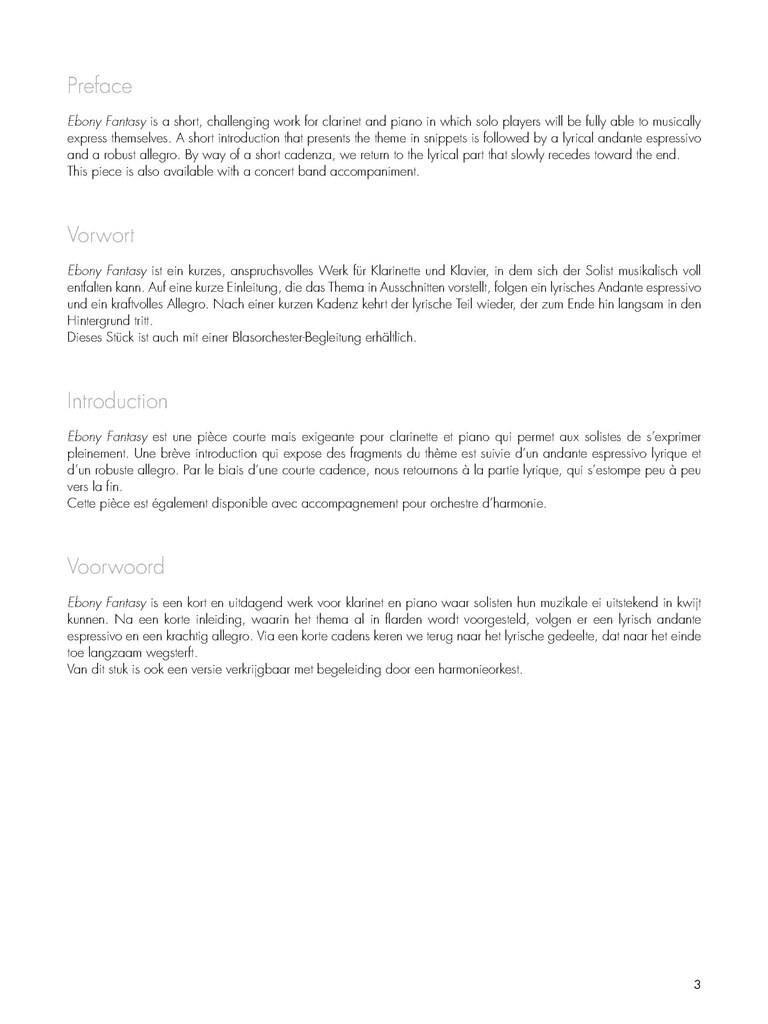 Preface

Ebony Fantasy is a short, challenging work for clarinet and piano in which solo players will be fully able to musically express themselves. A short introduction that presents the theme in snippets is followed by a lyrical andante espressivo and a robust allegro. By way of a short cadenza, we return to the lyrical part that slowly recedes toward the end. This piece is also available with a concert band accompaniment.

Vorwort

Ebony Fantasy ist ein kurzes, anspruchsvolles Werk für Klarinette und Klavier, in dem sich der Solist musikalisch voll entfalten kann. Auf eine kurze Einleitung, die das Thema in Ausschnitten vorstellt, folgen ein lyrisches Andante espressivo und ein kraftvolles Allegro. Nach einer kurzen Kadenz kehrt der lyrische Teil wieder, der zum Ende hin langsam in den Hintergrund tritt.
Dieses Stück ist auch mit einer Blasorchester-Begleitung erhältlich.

Introduction

Ebony Fantasy est une pièce courte mais exigeante pour clarinette et piano qui permet aux solistes de s'exprimer pleinement. Une brève introduction qui expose des fragments du thème est suivie d'un andante espressivo lyrique et d'un robuste allegro. Par le biais d'une courte cadence, nous retournons à la partie lyrique, qui s'estompe peu à peu vers la fin.
Cette pièce est également disponible avec accompagnement pour orchestre d'harmonie.

Voorwoord

Ebony Fantasy is een kort en uitdagend werk voor klarinet en piano waar solisten hun muzikale ei uitstekend in kwijt kunnen. Na een korte inleiding, waarin het thema al in flarden wordt voorgesteld, volgen er een lyrisch andante espressivo en een krachtig allegro. Via een korte cadens keren we terug naar het lyrische gedeelte, dat naar het einde toe langzaam wegsterft.
Van dit stuk is ook een versie verkrijgbaar met begeleiding door een harmonieorkest.

3